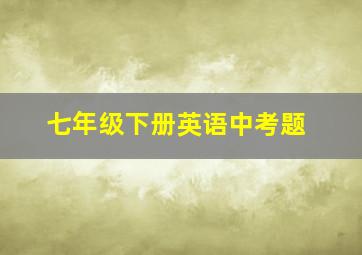 七年级下册英语中考题